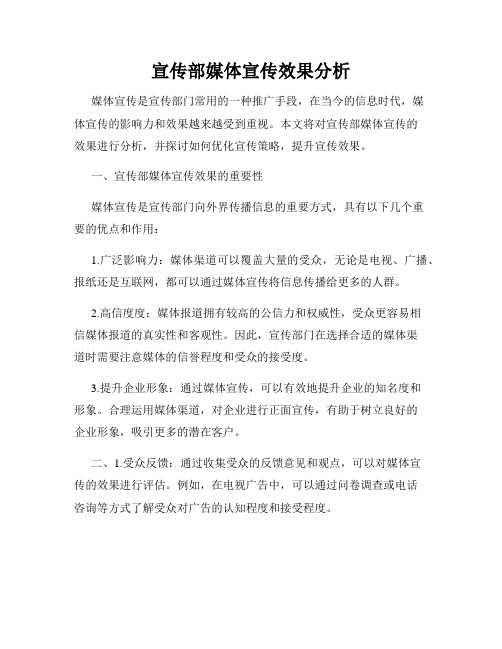 宣传部媒体宣传效果分析

媒体宣传是宣传部门常用的一种推广手段，在当今的信息时代，媒体宣传的影响力和效果越来越受到重视。本文将对宣传部媒体宣传的效果进行分析，并探讨如何优化宣传策略，提升宣传效果。

一、宣传部媒体宣传效果的重要性

媒体宣传是宣传部门向外界传播信息的重要方式，具有以下几个重要的优点和作用：

1.广泛影响力：媒体渠道可以覆盖大量的受众，无论是电视、广播、报纸还是互联网，都可以通过媒体宣传将信息传播给更多的人群。

2.高信度度：媒体报道拥有较高的公信力和权威性，受众更容易相信媒体报道的真实性和客观性。因此，宣传部门在选择合适的媒体渠道时需要注意媒体的信誉程度和受众的接受度。

3.提升企业形象：通过媒体宣传，可以有效地提升企业的知名度和形象。合理运用媒体渠道，对企业进行正面宣传，有助于树立良好的企业形象，吸引更多的潜在客户。

二、1.受众反馈：通过收集受众的反馈意见和观点，可以对媒体宣传的效果进行评估。例如，在电视广告中，可以通过问卷调查或电话咨询等方式了解受众对广告的认知程度和接受程度。